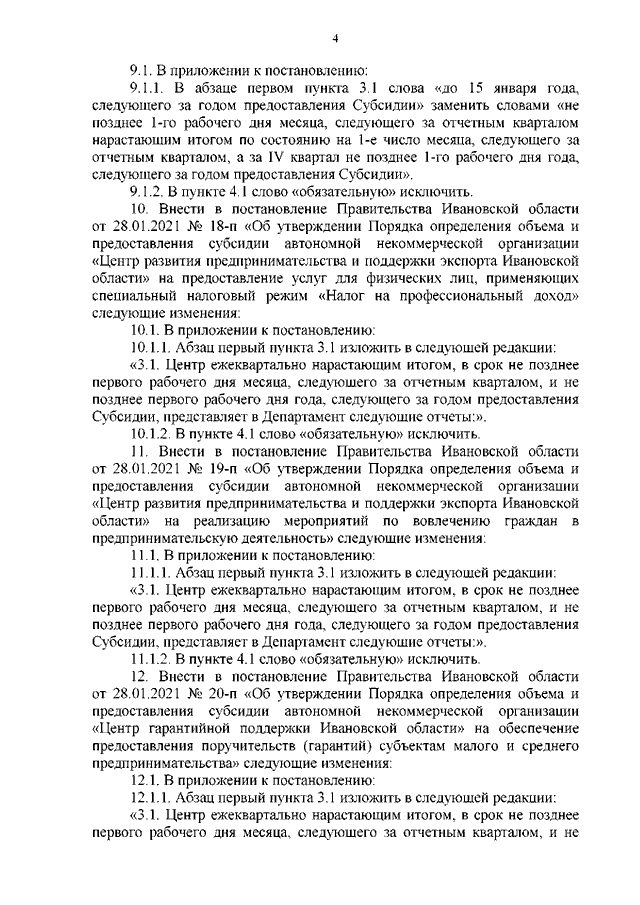 4

9.1. В приложении к постановлению:

9.1.1. В абзаце первом пункта 3.1 слова «до 15 января года, следующего за годом предоставления Субсидии» заменить словами «не позднее 1-го рабочего дня месяца, следующего за отчетным кварталом нарастающим итогом по состоянию на 1-е число месяца, следующего за отчетным кварталом, а за IV квартал не позднее 1-го рабочего дня года, следующего за годом предоставления Субсидии».

9.1.2. В пункте 4.1 слово «обязательную» исключить.

10. Внести в постановление Правительства Ивановской области от 28.01.2021 № 18-п «Об утверждении Порядка определения объема и предоставления субсидии автономной некоммерческой организации «Центр развития предпринимательства и поддержки экспорта Ивановской области» на предоставление услуг для физических лиц, применяющих специальный налоговый режим «Налог на профессиональный доход» следующие изменения:

10.1. В приложении к постановлению:

10.1.1. Абзац первый пункта 3.1 изложить в следующей редакции:

«3.1. Центр ежеквартально нарастающим итогом, в срок не позднее первого рабочего дня месяца, следующего за отчетным кварталом, и не позднее первого рабочего дня года, следующего за годом предоставления Субсидии, представляет в Департамент следующие отчеты:».

10.1.2. В пункте 4.1 слово «обязательную» исключить.

11. Внести в постановление Правительства Ивановской области от 28.01.2021 № 19-п «Об утверждении Порядка определения объема и предоставления субсидии автономной некоммерческой организации «Центр развития предпринимательства и поддержки экспорта Ивановской области» на реализацию мероприятий по вовлечению граждан в предпринимательскую деятельность» следующие изменения:

11.1. В приложении к постановлению:

11.1.1. Абзац первый пункта 3.1 изложить в следующей редакции:

«3.1. Центр ежеквартально нарастающим итогом, в срок не позднее первого рабочего дня месяца, следующего за отчетным кварталом, и не позднее первого рабочего дня года, следующего за годом предоставления Субсидии, представляет в Департамент следующие отчеты:».

11.1.2. В пункте 4.1 слово «обязательную» исключить.

12. Внести в постановление Правительства Ивановской области от 28.01.2021 № 20-п «Об утверждении Порядка определения объема и предоставления субсидии автономной некоммерческой организации «Центр гарантийной поддержки Ивановской области» на обеспечение предоставления поручительств (гарантий) субъектам малого и среднего предпринимательства» следующие изменения:

12.1. В приложении к постановлению:

12.1.1. Абзац первый пункта 3.1 изложить в следующей редакции:

«3.1. Центр ежеквартально нарастающим итогом, в срок не позднее первого рабочего дня месяца, следующего за отчетным кварталом, и не